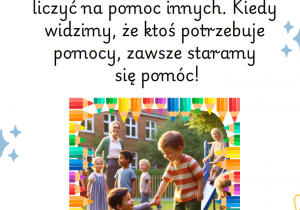 liczyć na pomoc innych. Kiedy widzimy, że ktoś potrzebuje pomocy, zawsze staramy się pomóc!